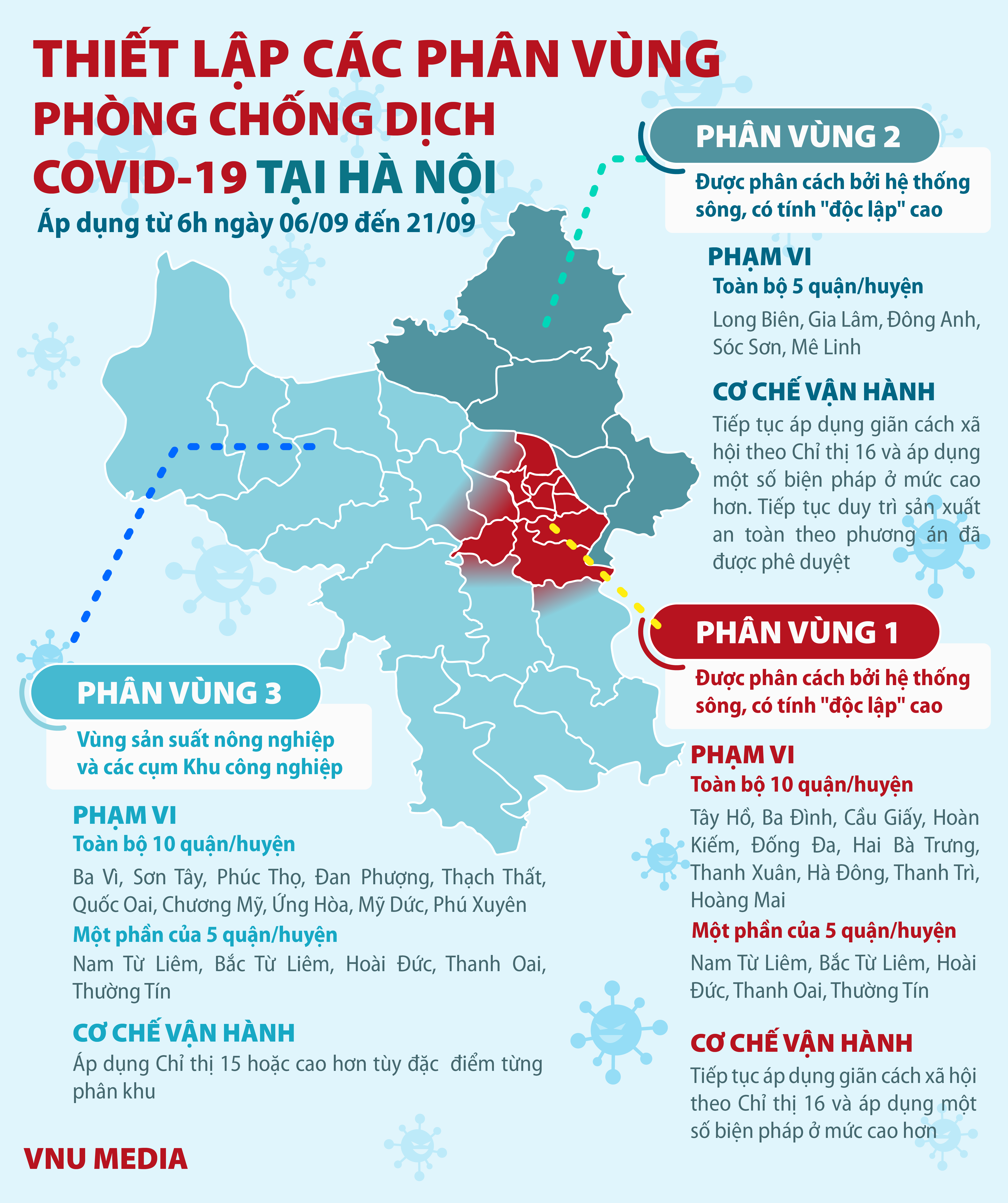 THIẾT LẬP CÁC PHÂN VÙNG PHÒNG CHỐNG DỊCH COVID-19 TẠI HÀ NỘI

Áp dụng từ 6h ngày 06/09 đến 21/09

PHÂN VÙNG 2

Được phân cách bởi hệ thống sông, có tính "độc lập" cao

PHẠM VI
Toàn bộ 5 quận/huyện
Long Biên, Gia Lâm, Đông Anh, Sóc Sơn, Mê Linh

CƠ CHẾ VẬN HÀNH
Tiếp tục áp dụng giãn cách xã hội theo Chỉ thị 16 và áp dụng một số biện pháp ở mức cao hơn. Tiếp tục duy trì sản xuất an toàn theo phương án đã được phê duyệt

PHÂN VÙNG 1

Được phân cách bởi hệ thống sông, có tính "độc lập" cao

PHẠM VI
Toàn bộ 10 quận/huyện
Tây Hồ, Ba Đình, Cầu Giấy, Hoàn Kiếm, Đống Đa, Hai Bà Trưng, Thanh Xuân, Hà Đông, Thanh Trì, Hoàng Mai
Một phần của 5 quận/huyện
Nam Từ Liêm, Bắc Từ Liêm, Hoài Đức, Thanh Oai, Thường Tín

CƠ CHẾ VẬN HÀNH
Tiếp tục áp dụng giãn cách xã hội theo Chỉ thị 16 và áp dụng một số biện pháp ở mức cao hơn

PHÂN VÙNG 3

Vùng sản suất nông nghiệp và các cụm Khu công nghiệp

PHẠM VI
Toàn bộ 10 quận/huyện
Ba Vì, Sơn Tây, Phúc Thọ, Đan Phượng, Thạch Thất, Quốc Oai, Chương Mỹ, Ứng Hòa, Mỹ Đức, Phú Xuyên
Một phần của 5 quận/huyện
Nam Từ Liêm, Bắc Từ Liêm, Hoài Đức, Thanh Oai, Thường Tín

CƠ CHẾ VẬN HÀNH
Áp dụng Chỉ thị 15 hoặc cao hơn tùy đặc điểm từng phân khu

VNU MEDIA